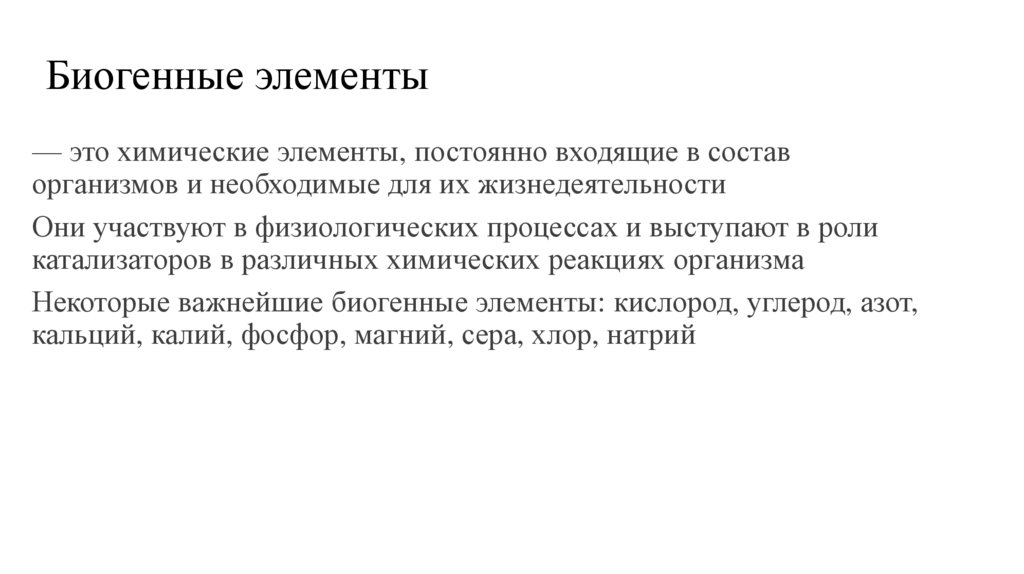 Биогенные элементы

— это химические элементы, постоянно входящие в состав организмов и необходимые для их жизнедеятельности

Они участвуют в физиологических процессах и выступают в роли катализаторов в различных химических реакциях организма

Некоторые важнейшие биогенные элементы: кислород, углерод, азот, кальций, калий, фосфор, магний, сера, хлор, натрий